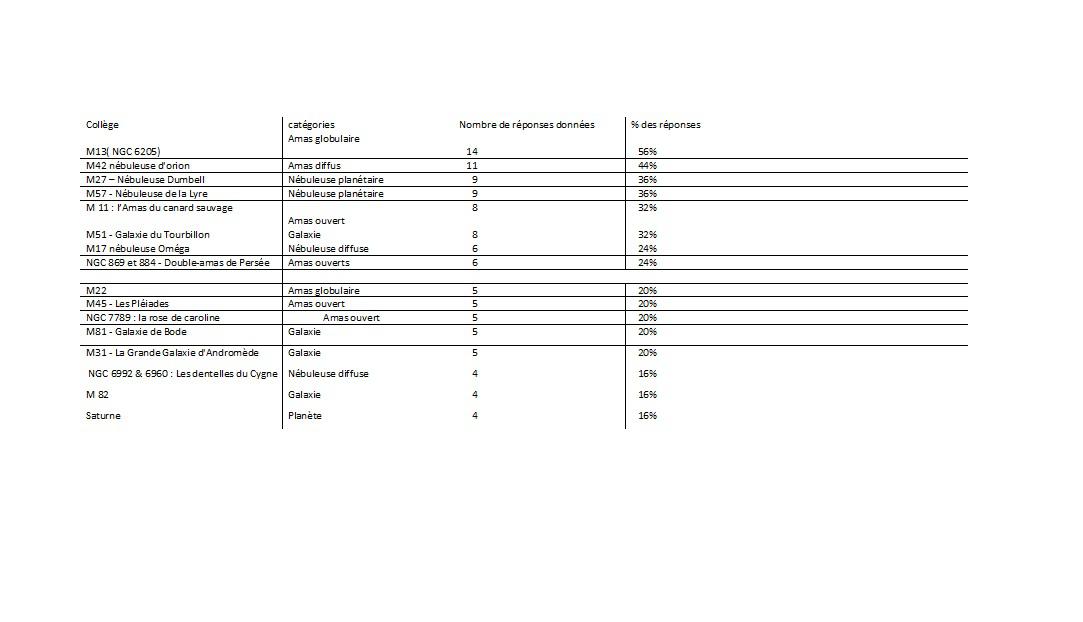 | Collège | catégories | Nombre de réponses données | % des réponses |
|---|---|---|---|
| M13( NGC 6205) | Amas globulaire | 14 | 56% |
| M42 nébuleuse d'orion | Amas diffus | 11 | 44% |
| M27 – Nébuleuse Dumbell | Nébuleuse planétaire | 9 | 36% |
| M57 - Nébuleuse de la Lyre | Nébuleuse planétaire | 9 | 36% |
| M 11 : l'Amas du canard sauvage | Amas ouvert | 8 | 32% |
| M51 - Galaxie du Tourbillon | Galaxie | 8 | 32% |
| M17 nébuleuse Oméga | Nébuleuse diffuse | 6 | 24% |
| NGC 869 et 884 - Double-amas de Persée | Amas ouverts | 6 | 24% |
| | | | |
| M22 | Amas globulaire | 5 | 20% |
| M45 - Les Pléiades | Amas ouvert | 5 | 20% |
| NGC 7789 : la rose de caroline | Amas ouvert | 5 | 20% |
| M81 - Galaxie de Bode | Galaxie | 5 | 20% |
| M31 - La Grande Galaxie d'Andromède | Galaxie | 5 | 20% |
| NGC 6992 & 6960 : Les dentelles du Cygne | Nébuleuse diffuse | 4 | 16% |
| M 82 | Galaxie | 4 | 16% |
| Saturne | Planète | 4 | 16% |